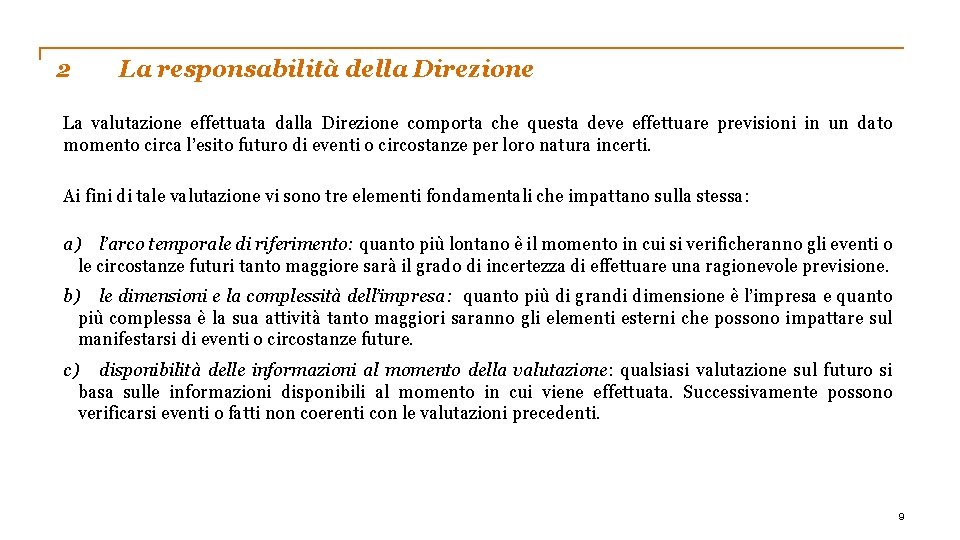 2 La responsabilità della Direzione

La valutazione effettuata dalla Direzione comporta che questa deve effettuare previsioni in un dato momento circa l'esito futuro di eventi o circostanze per loro natura incerti.

Ai fini di tale valutazione vi sono tre elementi fondamentali che impattano sulla stessa:

a) l'arco temporale di riferimento: quanto più lontano è il momento in cui si verificheranno gli eventi o le circostanze futuri tanto maggiore sarà il grado di incertezza di effettuare una ragionevole previsione.

b) le dimensioni e la complessità dell'impresa: quanto più di grandi dimensione è l'impresa e quanto più complessa è la sua attività tanto maggiori saranno gli elementi esterni che possono impattare sul manifestarsi di eventi o circostanze future.

c) disponibilità delle informazioni al momento della valutazione: qualsiasi valutazione sul futuro si basa sulle informazioni disponibili al momento in cui viene effettuata. Successivamente possono verificarsi eventi o fatti non coerenti con le valutazioni precedenti.

9